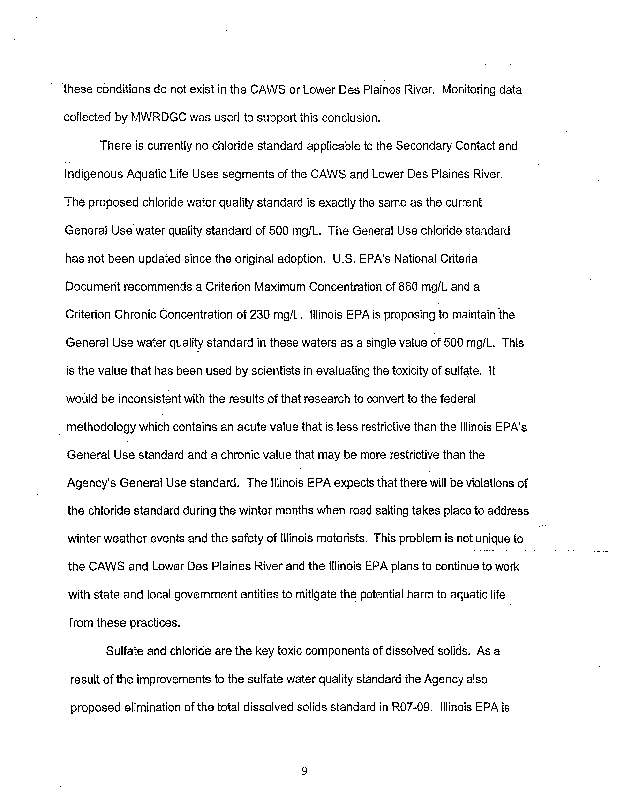 these conditions do not exist in the CAWS or Lower Des Plaines River. Monitoring data collected by MWRDGC was used to support this conclusion.

There is currently no chloride standard applicable to the Secondary Contact and Indigenous Aquatic Life Uses segments of the CAWS and Lower Des Plaines River. The proposed chloride water quality standard is exactly the same as the current General Use water quality standard of 500 mg/L. The General Use chloride standard has not been updated since the original adoption. U.S. EPA's National Criteria Document recommends a Criterion Maximum Concentration of 860 mg/L and a Criterion Chronic Concentration of 230 mg/L. Illinois EPA is proposing to maintain the General Use water quality standard in these waters as a single value of 500 mg/L. This is the value that has been used by scientists in evaluating the toxicity of sulfate. It would be inconsistent with the results of that research to convert to the federal methodology which contains an acute value that is less restrictive than the Illinois EPA's General Use standard and a chronic value that may be more restrictive than the Agency's General Use standard. The Illinois EPA expects that there will be violations of the chloride standard during the winter months when road salting takes place to address winter weather events and the safety of Illinois motorists. This problem is not unique to the CAWS and Lower Des Plaines River and the Illinois EPA plans to continue to work with state and local government entities to mitigate the potential harm to aquatic life from these practices.

Sulfate and chloride are the key toxic components of dissolved solids. As a result of the improvements to the sulfate water quality standard the Agency also proposed elimination of the total dissolved solids standard in R07-09. Illinois EPA is

9